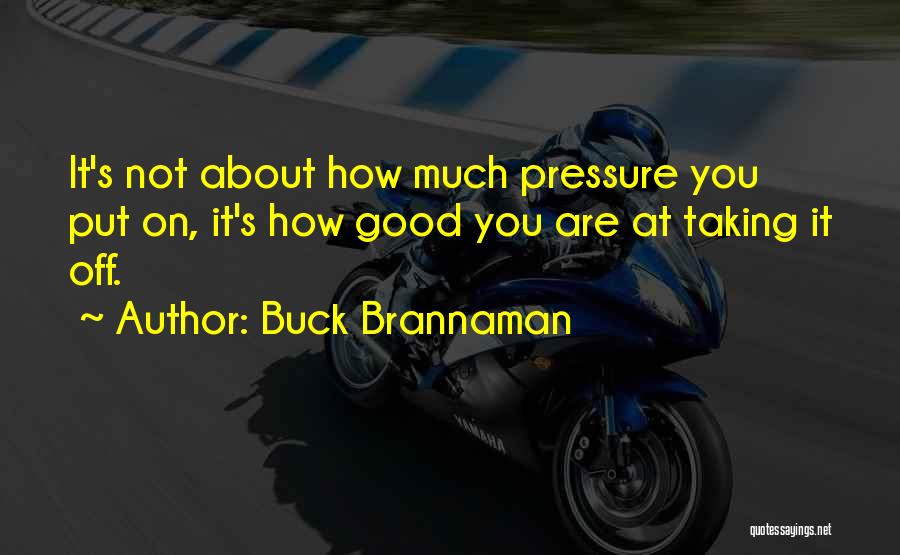 It's not about how much pressure you put on, it's how good you are at taking it off.

~ Author: Buck Brannaman

YAMAHA

quotessayings.net